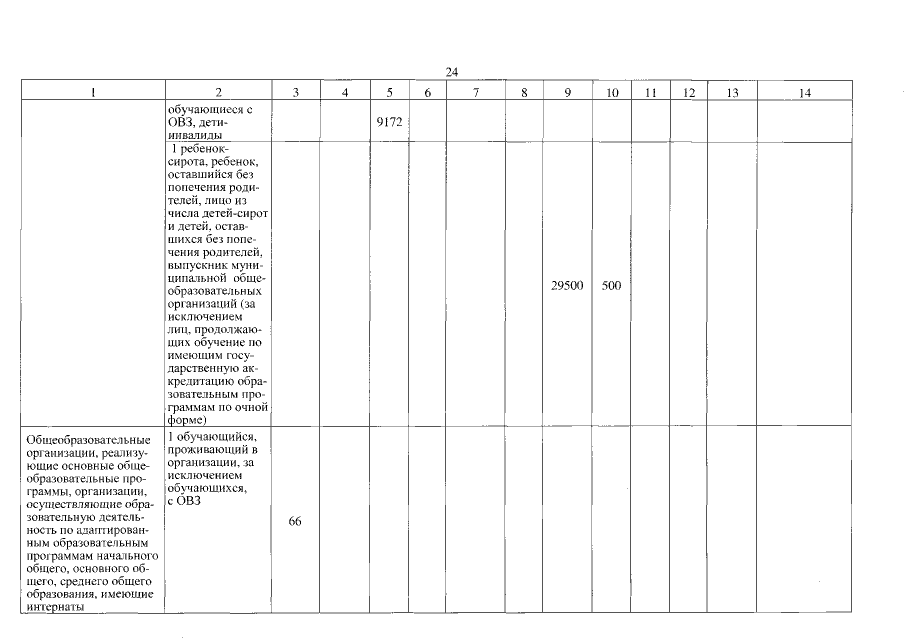 24

| 1 | 2 | 3 | 4 | 5 | 6 | 7 | 8 | 9 | 10 | 11 | 12 | 13 | 14 |
|---|---|---|---|---|---|---|---|---|---|---|---|---|---|
| | обучающиеся с ОВЗ, дети-инвалиды | | | 9172 | | | | | | | | | |
| | 1 ребенок-сирота, ребенок, оставшийся без попечения родителей, лицо из числа детей-сирот и детей, оставшихся без попечения родителей, выпускник муниципальной общеобразовательных организаций (за исключением лиц, продолжающих обучение по имеющим государственную аккредитацию образовательным программам по очной форме) | | | | | | | 29500 | 500 | | | | |
| Общеобразовательные организации, реализующие основные общеобразовательные программы, организации, осуществляющие образовательную деятельность по адаптированным образовательным программам начального общего, основного общего, среднего общего образования, имеющие интернаты | 1 обучающийся, проживающий в организации, за исключением обучающихся, с ОВЗ | 66 | | | | | | | | | | | |